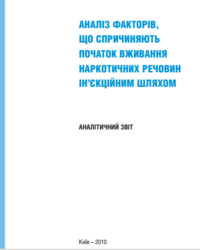 АНАЛІЗ ФАКТОРІВ, ЩО СПРИЧИНЯЮТЬ ПОЧАТОК ВЖИВАННЯ НАРКОТИЧНИХ РЕЧОВИН ІН'ЄКЦІЙНИМ ШЛЯХОМ

АНАЛІТИЧНИЙ ЗВІТ

Київ – 2010